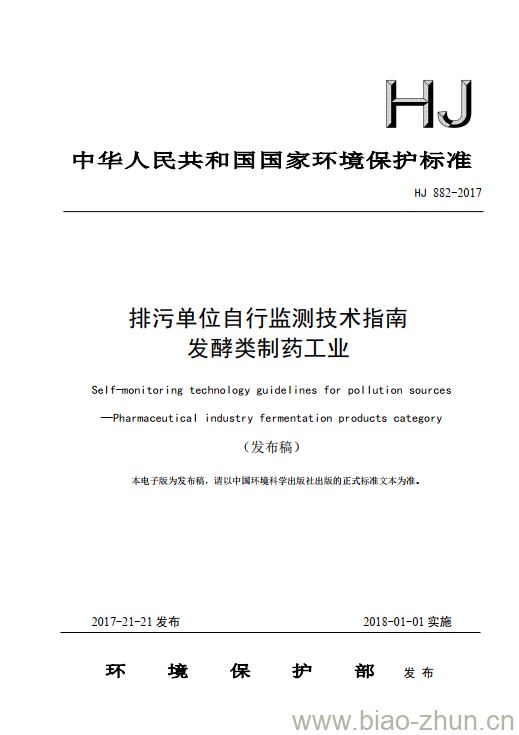 HJ

中华人民共和国国家环境保护标准

HJ 882-2017

排污单位自行监测技术指南
发酵类制药工业

Self-monitoring technology guidelines for pollution sources
—Pharmaceutical industry fermentation products category

（发布稿）

本电子版为发布稿，请以中国环境科学出版社出版的正式标准文本为准。

2017-21-21 发布

2018-01-01 实施

环 境 保 护 部 发布

www.biao-zhun.cn